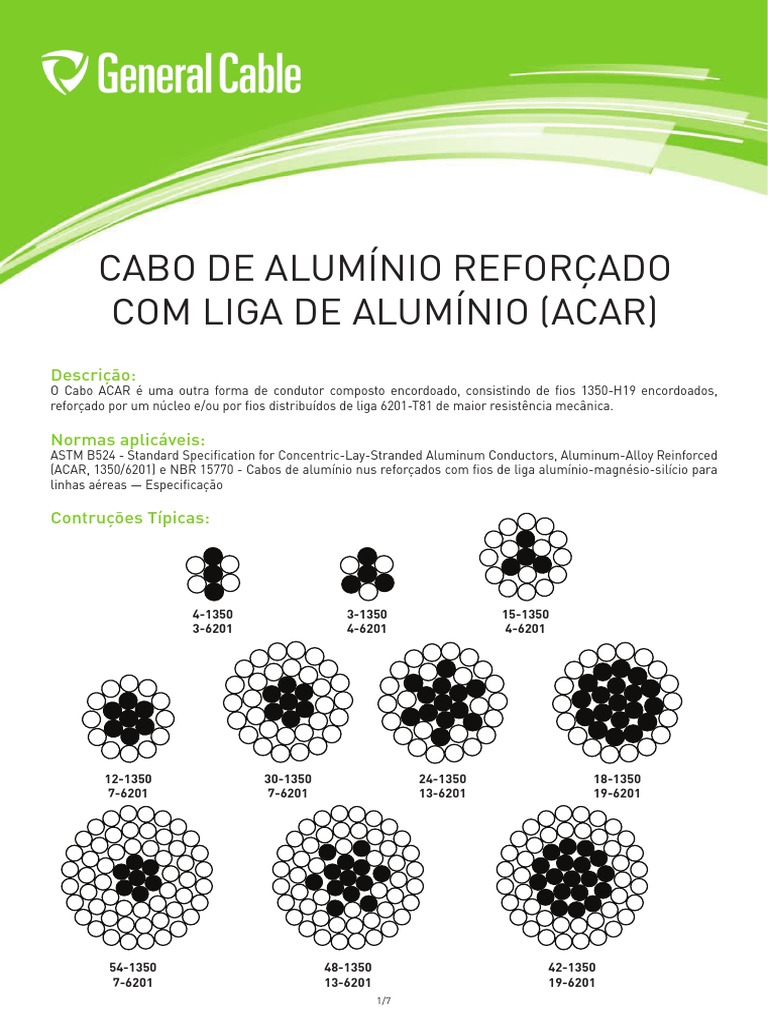 General Cable

CABO DE ALUMÍNIO REFORÇADO COM LIGA DE ALUMÍNIO (ACAR)

Descrição:
O Cabo ACAR é uma outra forma de condutor composto encordoado, consistindo de fios 1350-H19 encordoados, reforçado por um núcleo e/ou por fios distribuídos de liga 6201-T81 de maior resistência mecânica.

Normas aplicáveis:
ASTM B524 - Standard Specification for Concentric-Lay-Stranded Aluminum Conductors, Aluminum-Alloy Reinforced (ACAR, 1350/6201) e NBR 15770 - Cabos de alumínio nus reforçados com fios de liga alumínio-magnésio-silício para linhas aéreas — Especificação

Contruções Típicas:

4-1350
3-6201

3-1350
4-6201

15-1350
4-6201

12-1350
7-6201

30-1350
7-6201

24-1350
13-6201

18-1350
19-6201

54-1350
7-6201

48-1350
13-6201

42-1350
19-6201

1/7